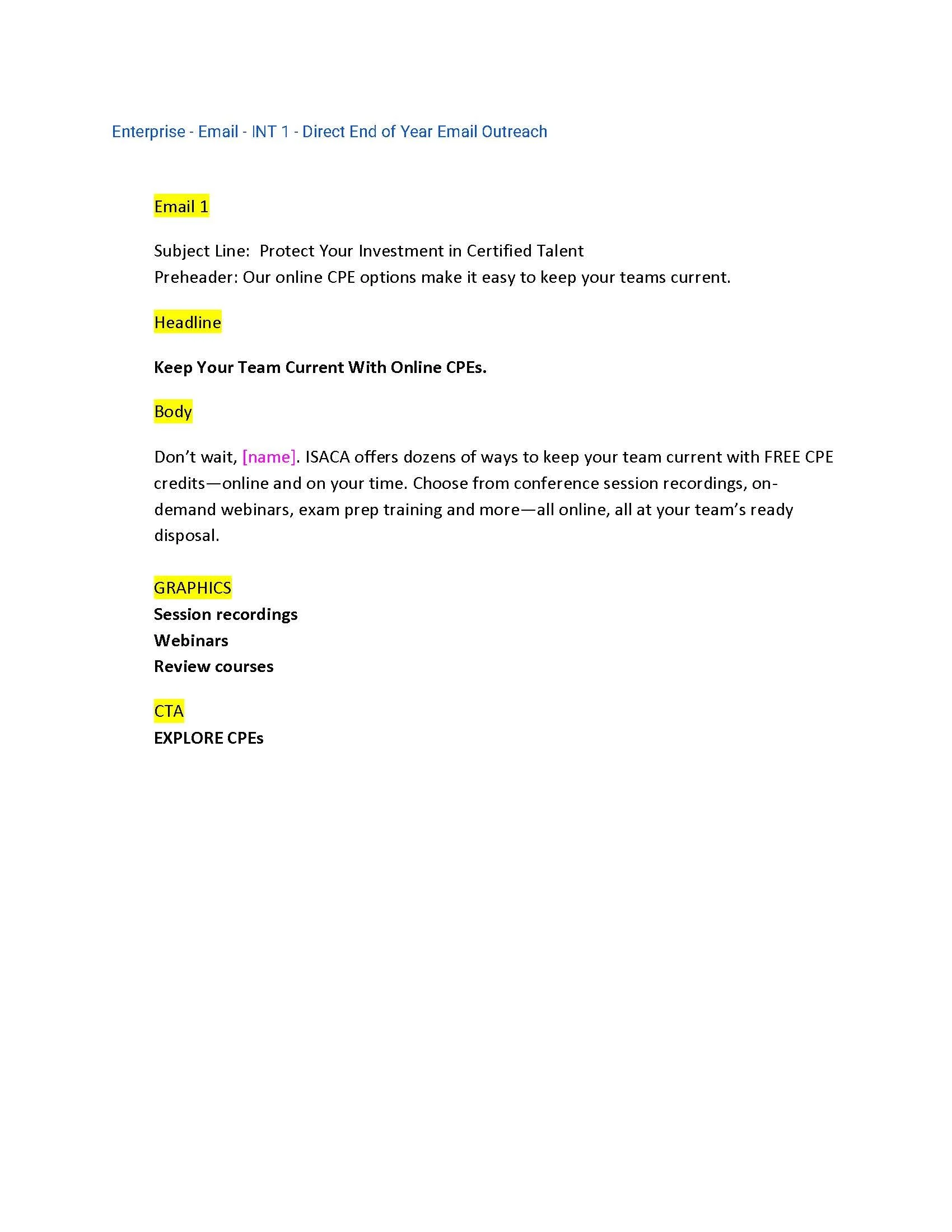 Enterprise - Email - INT 1 - Direct End of Year Email Outreach

Email 1

Subject Line: Protect Your Investment in Certified Talent
Preheader: Our online CPE options make it easy to keep your teams current.

Headline

Keep Your Team Current With Online CPEs.

Body

Don't wait, [name]. ISACA offers dozens of ways to keep your team current with FREE CPE credits—online and on your time. Choose from conference session recordings, on-demand webinars, exam prep training and more—all online, all at your team's ready disposal.

GRAPHICS
Session recordings
Webinars
Review courses

CTA
EXPLORE CPEs